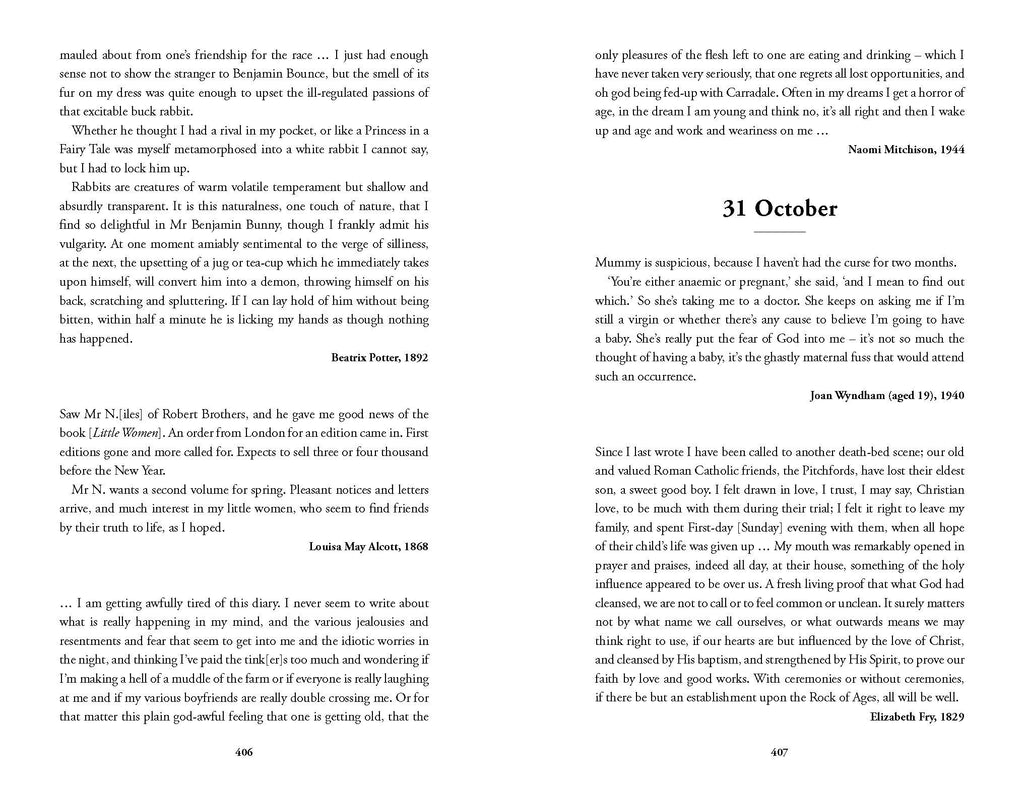 mauled about from one's friendship for the race … I just had enough sense not to show the stranger to Benjamin Bounce, but the smell of its fur on my dress was quite enough to upset the ill-regulated passions of that excitable buck rabbit.

Whether he thought I had a rival in my pocket, or like a Princess in a Fairy Tale was myself metamorphosed into a white rabbit I cannot say, but I had to lock him up.

Rabbits are creatures of warm volatile temperament but shallow and absurdly transparent. It is this naturalness, one touch of nature, that I find so delightful in Mr Benjamin Bunny, though I frankly admit his vulgarity. At one moment amiably sentimental to the verge of silliness, at the next, the upsetting of a jug or tea-cup which he immediately takes upon himself, will convert him into a demon, throwing himself on his back, scratching and spluttering. If I can lay hold of him without being bitten, within half a minute he is licking my hands as though nothing has happened.

Beatrix Potter, 1892

Saw Mr N.[iles] of Robert Brothers, and he gave me good news of the book [Little Women]. An order from London for an edition came in. First editions gone and more called for. Expects to sell three or four thousand before the New Year.

Mr N. wants a second volume for spring. Pleasant notices and letters arrive, and much interest in my little women, who seem to find friends by their truth to life, as I hoped.

Louisa May Alcott, 1868

… I am getting awfully tired of this diary. I never seem to write about what is really happening in my mind, and the various jealousies and resentments and fear that seem to get into me and the idiotic worries in the night, and thinking I've paid the tink[er]s too much and wondering if I'm making a hell of a muddle of the farm or if everyone is really laughing at me and if my various boyfriends are really double crossing me. Or for that matter this plain god-awful feeling that one is getting old, that the

406

only pleasures of the flesh left to one are eating and drinking – which I have never taken very seriously, that one regrets all lost opportunities, and oh god being fed-up with Carradale. Often in my dreams I get a horror of age, in the dream I am young and think no, it's all right and then I wake up and age and work and weariness on me …

Naomi Mitchison, 1944

31 October

Mummy is suspicious, because I haven't had the curse for two months.

'You're either anaemic or pregnant,' she said, 'and I mean to find out which.' So she's taking me to a doctor. She keeps on asking me if I'm still a virgin or whether there's any cause to believe I'm going to have a baby. She's really put the fear of God into me – it's not so much the thought of having a baby, it's the ghastly maternal fuss that would attend such an occurrence.

Joan Wyndham (aged 19), 1940

Since I last wrote I have been called to another death-bed scene; our old and valued Roman Catholic friends, the Pitchfords, have lost their eldest son, a sweet good boy. I felt drawn in love, I trust, I may say, Christian love, to be much with them during their trial; I felt it right to leave my family, and spent First-day [Sunday] evening with them, when all hope of their child's life was given up … My mouth was remarkably opened in prayer and praises, indeed all day, at their house, something of the holy influence appeared to be over us. A fresh living proof that what God had cleansed, we are not to call or to feel common or unclean. It surely matters not by what name we call ourselves, or what outwards means we may think right to use, if our hearts are but influenced by the love of Christ, and cleansed by His baptism, and strengthened by His Spirit, to prove our faith by love and good works. With ceremonies or without ceremonies, if there be but an establishment upon the Rock of Ages, all will be well.

Elizabeth Fry, 1829

407